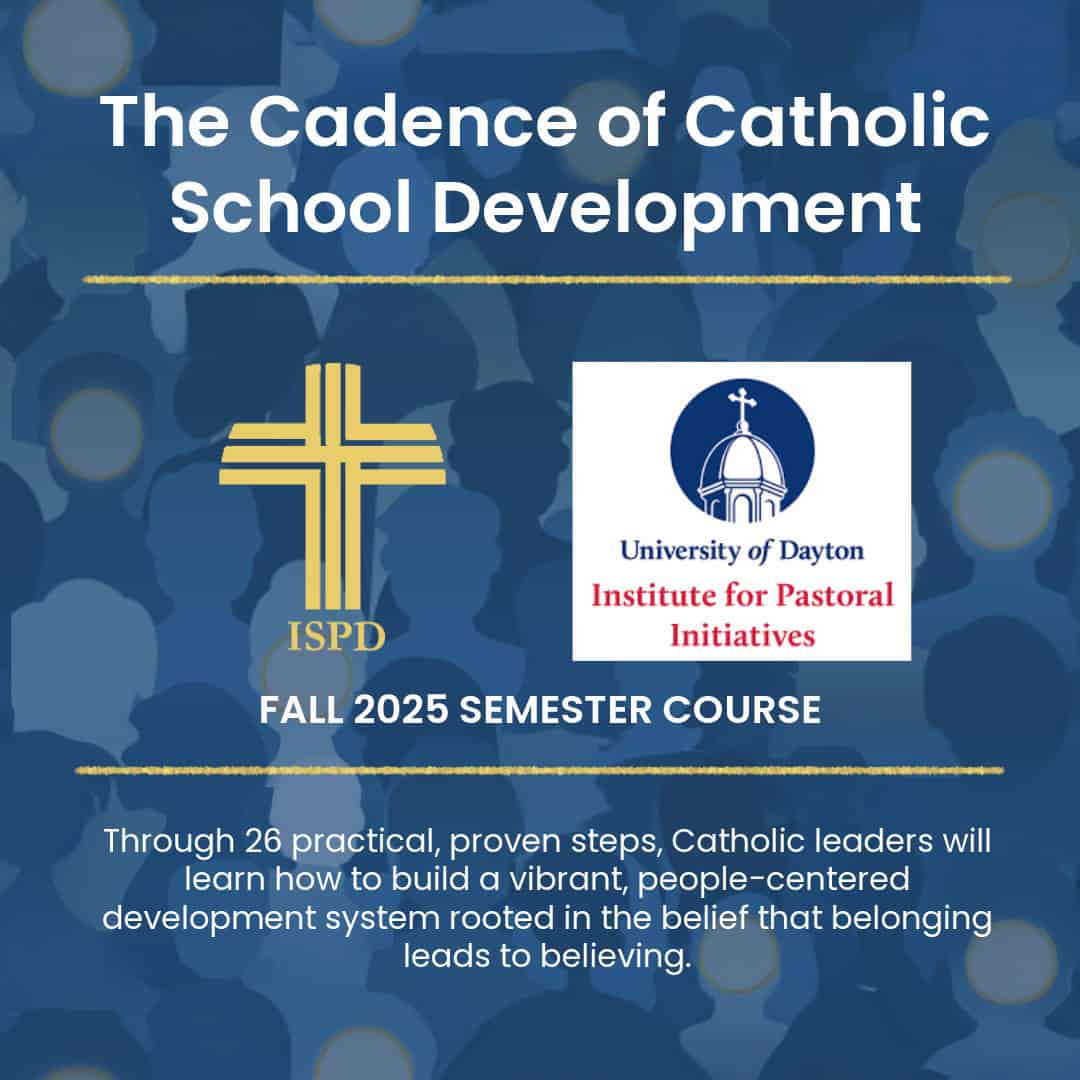 The Cadence of Catholic School Development

ISPD

University of Dayton
Institute for Pastoral Initiatives

FALL 2025 SEMESTER COURSE

Through 26 practical, proven steps, Catholic leaders will learn how to build a vibrant, people-centered development system rooted in the belief that belonging leads to believing.